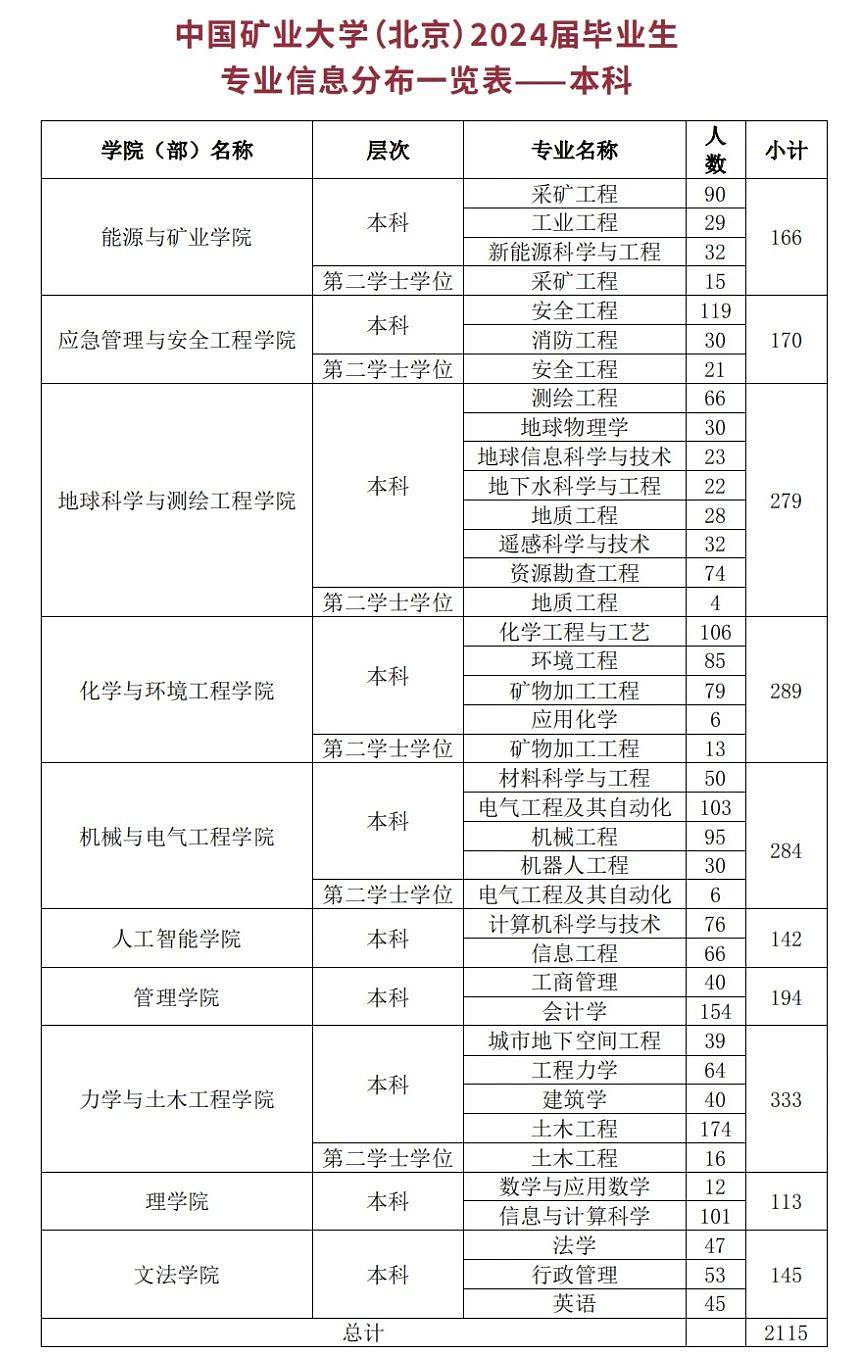 中国矿业大学（北京）2024届毕业生
专业信息分布一览表——本科

| 学院（部）名称 | 层次 | 专业名称 | 人数 | 小计 |
|---|---|---|---|---|
| 能源与矿业学院 | 本科 | 采矿工程 | 90 | 166 |
| | | 工业工程 | 29 | |
| | | 新能源科学与工程 | 32 | |
| | 第二学士学位 | 采矿工程 | 15 | |
| 应急管理与安全工程学院 | 本科 | 安全工程 | 119 | 170 |
| | | 消防工程 | 30 | |
| | 第二学士学位 | 安全工程 | 21 | |
| 地球科学与测绘工程学院 | 本科 | 测绘工程 | 66 | 279 |
| | | 地球物理学 | 30 | |
| | | 地球信息科学与技术 | 23 | |
| | | 地下水科学与工程 | 22 | |
| | | 地质工程 | 28 | |
| | | 遥感科学与技术 | 32 | |
| | | 资源勘查工程 | 74 | |
| | 第二学士学位 | 地质工程 | 4 | |
| 化学与环境工程学院 | 本科 | 化学工程与工艺 | 106 | 289 |
| | | 环境工程 | 85 | |
| | | 矿物加工工程 | 79 | |
| | | 应用化学 | 6 | |
| | 第二学士学位 | 矿物加工工程 | 13 | |
| 机械与电气工程学院 | 本科 | 材料科学与工程 | 50 | 284 |
| | | 电气工程及其自动化 | 103 | |
| | | 机械工程 | 95 | |
| | | 机器人工程 | 30 | |
| | 第二学士学位 | 电气工程及其自动化 | 6 | |
| 人工智能学院 | 本科 | 计算机科学与技术 | 76 | 142 |
| | | 信息工程 | 66 | |
| 管理学院 | 本科 | 工商管理 | 40 | 194 |
| | | 会计学 | 154 | |
| 力学与土木工程学院 | 本科 | 城市地下空间工程 | 39 | 333 |
| | | 工程力学 | 64 | |
| | | 建筑学 | 40 | |
| | | 土木工程 | 174 | |
| | 第二学士学位 | 土木工程 | 16 | |
| 理学院 | 本科 | 数学与应用数学 | 12 | 113 |
| | | 信息与计算科学 | 101 | |
| 文法学院 | 本科 | 法学 | 47 | 145 |
| | | 行政管理 | 53 | |
| | | 英语 | 45 | |
| 总计 | | | | 2115 |